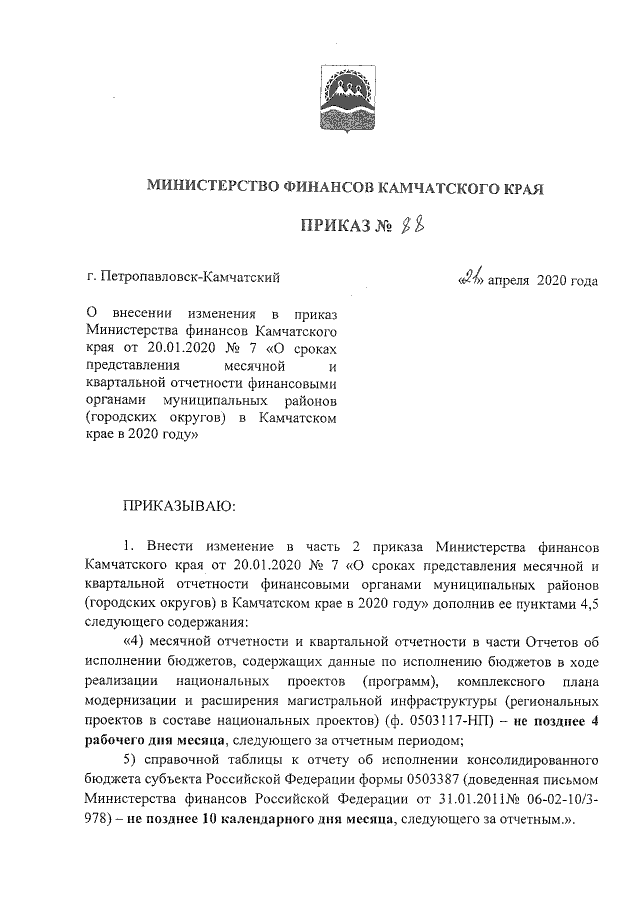 МИНИСТЕРСТВО ФИНАНСОВ КАМЧАТСКОГО КРАЯ

ПРИКАЗ № 88

г. Петропавловск-Камчатский

«21» апреля 2020 года

О внесении изменения в приказ Министерства финансов Камчатского края от 20.01.2020 № 7 «О сроках представления месячной и квартальной отчетности финансовыми органами муниципальных районов (городских округов) в Камчатском крае в 2020 году»

ПРИКАЗЫВАЮ:

1. Внести изменение в часть 2 приказа Министерства финансов Камчатского края от 20.01.2020 № 7 «О сроках представления месячной и квартальной отчетности финансовыми органами муниципальных районов (городских округов) в Камчатском крае в 2020 году» дополнив ее пунктами 4,5 следующего содержания:

«4) месячной отчетности и квартальной отчетности в части Отчетов об исполнении бюджетов, содержащих данные по исполнению бюджетов в ходе реализации национальных проектов (программ), комплексного плана модернизации и расширения магистральной инфраструктуры (региональных проектов в составе национальных проектов) (ф. 0503117-НП) – не позднее 4 рабочего дня месяца, следующего за отчетным периодом;

5) справочной таблицы к отчету об исполнении консолидированного бюджета субъекта Российской Федерации формы 0503387 (доведенная письмом Министерства финансов Российской Федерации от 31.01.2011№ 06-02-10/3-978) – не позднее 10 календарного дня месяца, следующего за отчетным.».